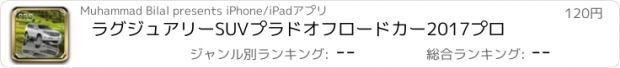 Muhammad Bilal presents iPhone/iPadアプリ

120円

ラグジュアリーSUVプラドオフロードカー2017プロ

ジャンル別ランキング: --

総合ランキング: --